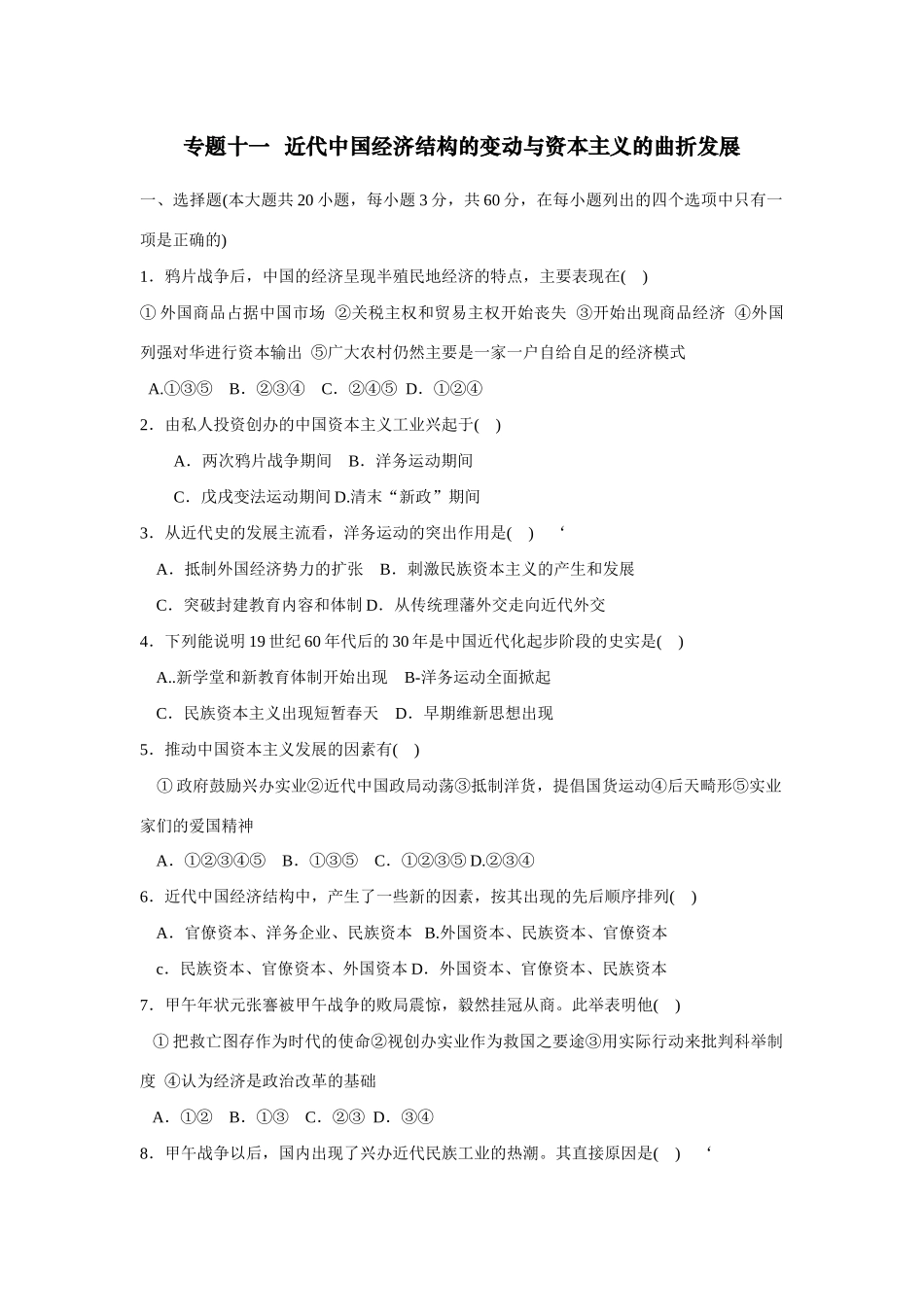 专题十一 近代中国经济结构的变动与资本主义的曲折发展

一、选择题(本大题共20小题，每小题3分，共60分，在每小题列出的四个选项中只有一项是正确的)

1．鸦片战争后，中国的经济呈现半殖民地经济的特点，主要表现在( )

①外国商品占据中国市场 ②关税主权和贸易主权开始丧失 ③开始出现商品经济 ④外国列强对华进行资本输出 ⑤广大农村仍然主要是一家一户自给自足的经济模式

A.①③⑤ B．②③④ C．②④⑤ D．①②④

2．由私人投资创办的中国资本主义工业兴起于( )

A．两次鸦片战争期间 B．洋务运动期间

C．戊戌变法运动期间 D.清末“新政”期间

3．从近代史的发展主流看，洋务运动的突出作用是( ) ‘

A．抵制外国经济势力的扩张 B．刺激民族资本主义的产生和发展

C．突破封建教育内容和体制 D．从传统理藩外交走向近代外交

4．下列能说明19世纪60年代后的30年是中国近代化起步阶段的史实是( )

A..新学堂和新教育体制开始出现 B-洋务运动全面掀起

C．民族资本主义出现短暂春天 D．早期维新思想出现

5．推动中国资本主义发展的因素有( )

①政府鼓励兴办实业②近代中国政局动荡③抵制洋货，提倡国货运动④后天畸形⑤实业家们的爱国精神

A．①②③④⑤ B．①③⑤ C．①②③⑤ D.②③④

6．近代中国经济结构中，产生了一些新的因素，按其出现的先后顺序排列( )

A．官僚资本、洋务企业、民族资本 B.外国资本、民族资本、官僚资本

c．民族资本、官僚资本、外国资本 D．外国资本、官僚资本、民族资本

7．甲午年状元张謇被甲午战争的败局震惊，毅然挂冠从商。此举表明他( )

①把救亡图存作为时代的使命②视创办实业作为救国之要途③用实际行动来批判科举制度 ④认为经济是政治改革的基础

A．①② B．①③ C．②③ D．③④

8．甲午战争以后，国内出现了兴办近代民族工业的热潮。其直接原因是( ) ‘